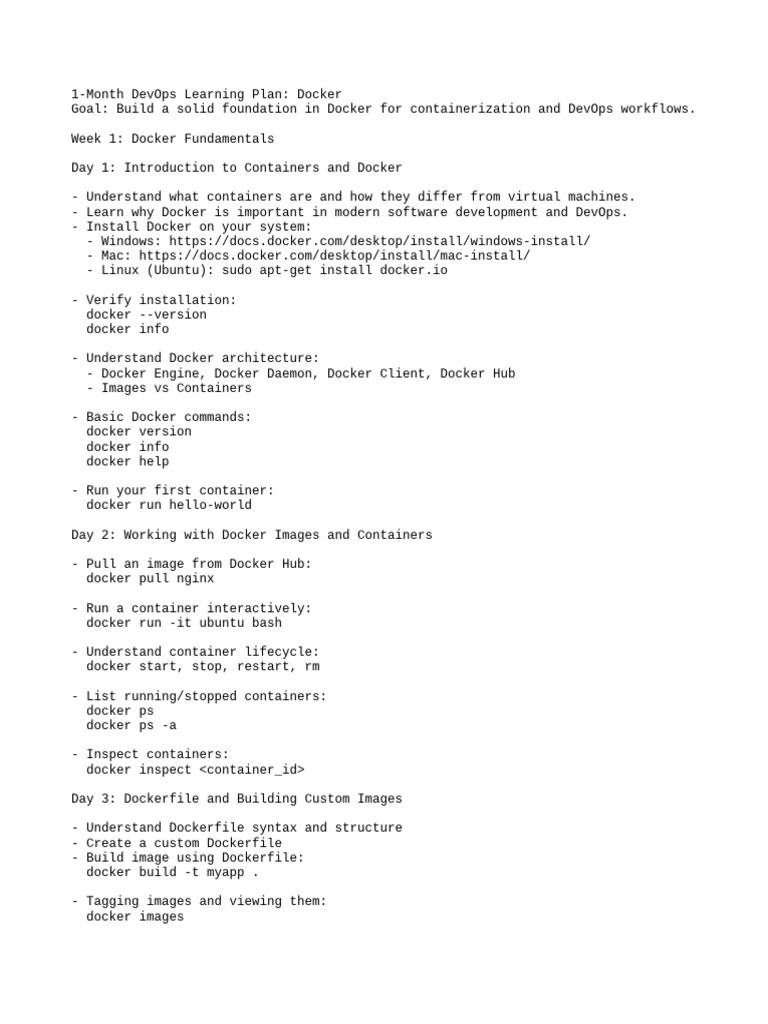 1-Month DevOps Learning Plan: Docker
Goal: Build a solid foundation in Docker for containerization and DevOps workflows.

Week 1: Docker Fundamentals

Day 1: Introduction to Containers and Docker

- Understand what containers are and how they differ from virtual machines.
- Learn why Docker is important in modern software development and DevOps.
- Install Docker on your system:
  - Windows: https://docs.docker.com/desktop/install/windows-install/
  - Mac: https://docs.docker.com/desktop/install/mac-install/
  - Linux (Ubuntu): sudo apt-get install docker.io

- Verify installation:
  docker --version
  docker info

- Understand Docker architecture:
  - Docker Engine, Docker Daemon, Docker Client, Docker Hub
  - Images vs Containers

- Basic Docker commands:
  docker version
  docker info
  docker help

- Run your first container:
  docker run hello-world

Day 2: Working with Docker Images and Containers

- Pull an image from Docker Hub:
  docker pull nginx

- Run a container interactively:
  docker run -it ubuntu bash

- Understand container lifecycle:
  docker start, stop, restart, rm

- List running/stopped containers:
  docker ps
  docker ps -a

- Inspect containers:
  docker inspect <container_id>

Day 3: Dockerfile and Building Custom Images

- Understand Dockerfile syntax and structure
- Create a custom Dockerfile
- Build image using Dockerfile:
  docker build -t myapp .

- Tagging images and viewing them:
  docker images